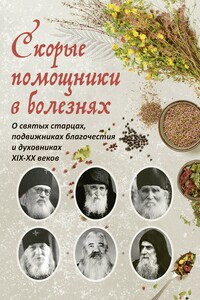 Скорые помощники в болезнях

О святых старцах, подвижниках благочестия и духовниках XIX-XX веков